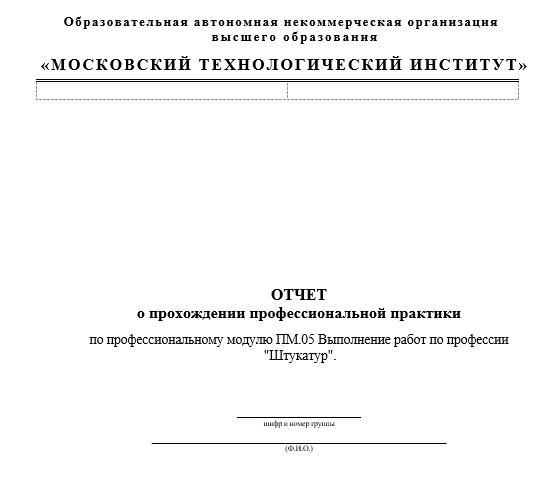 Образовательная автономная некоммерческая организация высшего образования

«МОСКОВСКИЙ ТЕХНОЛОГИЧЕСКИЙ ИНСТИТУТ»

ОТЧЕТ
о прохождении профессиональной практики

по профессиональному модулю ПМ.05 Выполнение работ по профессии "Штукатур".

шифр и номер группы

(Ф.И.О.)